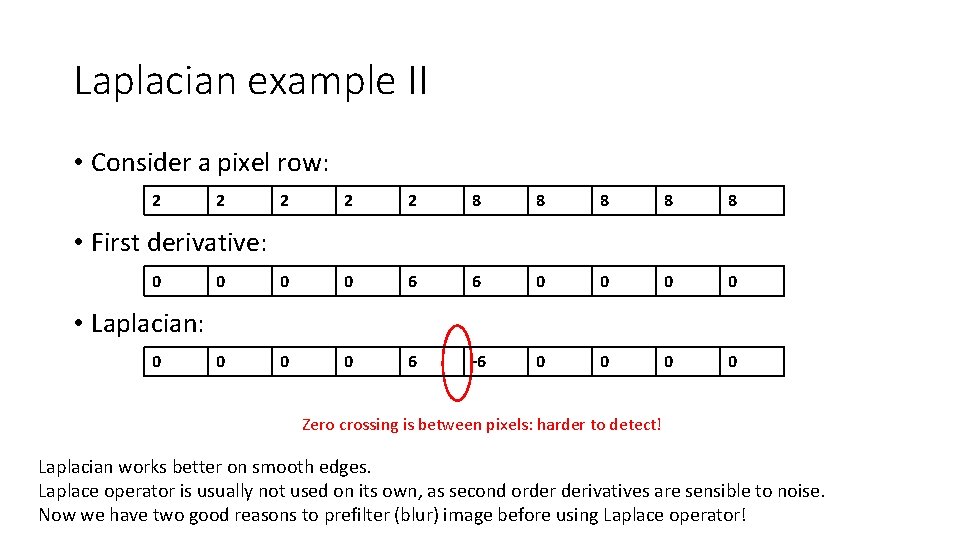 Laplacian example II

• Consider a pixel row:

| 2 | 2 | 2 | 2 | 2 | 8 | 8 | 8 | 8 | 8 |
|---|---|---|---|---|---|---|---|---|---|

• First derivative:

| 0 | 0 | 0 | 0 | 6 | 6 | 0 | 0 | 0 | 0 |
|---|---|---|---|---|---|---|---|---|---|

• Laplacian:

| 0 | 0 | 0 | 0 | 6 | -6 | 0 | 0 | 0 | 0 |
|---|---|---|---|---|---|---|---|---|---|

Zero crossing is between pixels: harder to detect!

Laplacian works better on smooth edges.
Laplace operator is usually not used on its own, as second order derivatives are sensible to noise.
Now we have two good reasons to prefilter (blur) image before using Laplace operator!